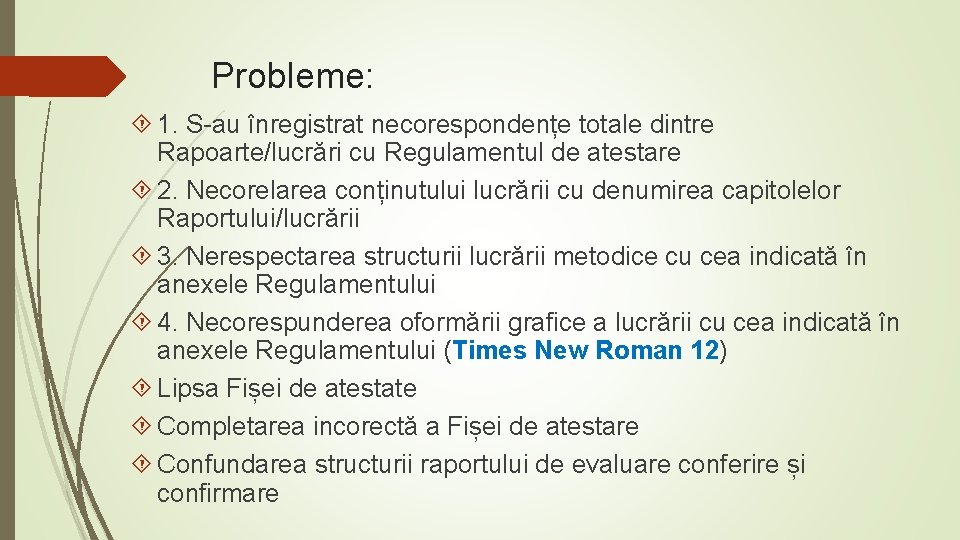 Probleme:

1. S-au înregistrat necorespondențe totale dintre Rapoarte/lucrări cu Regulamentul de atestare

2. Necorelarea conținutului lucrării cu denumirea capitolelor Raportului/lucrării

3. Nerespectarea structurii lucrării metodice cu cea indicată în anexele Regulamentului

4. Necorespunderea oformării grafice a lucrării cu cea indicată în anexele Regulamentului (Times New Roman 12)

Lipsa Fișei de atestate

Completarea incorectă a Fișei de atestare

Confundarea structurii raportului de evaluare conferire și confirmare